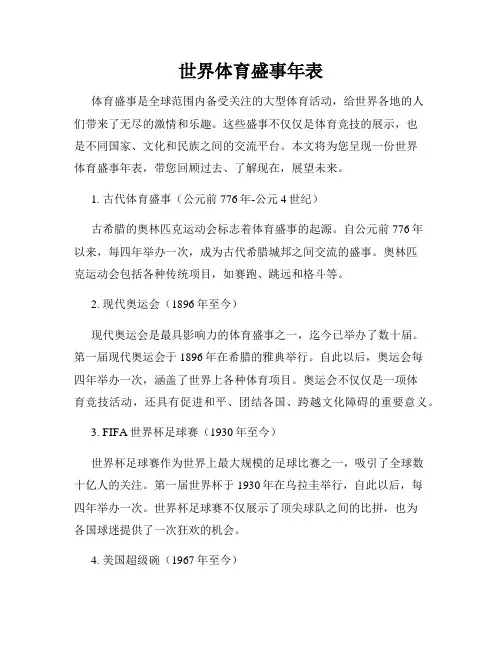 世界体育盛事年表

体育盛事是全球范围内备受关注的大型体育活动，给世界各地的人们带来了无尽的激情和乐趣。这些盛事不仅仅是体育竞技的展示，也是不同国家、文化和民族之间的交流平台。本文将为您呈现一份世界体育盛事年表，带您回顾过去、了解现在，展望未来。

1. 古代体育盛事（公元前 776 年-公元 4 世纪）

古希腊的奥林匹克运动会标志着体育盛事的起源。自公元前 776 年以来，每四年举办一次，成为古代希腊城邦之间交流的盛事。奥林匹克运动会包括各种传统项目，如赛跑、跳远和格斗等。

2. 现代奥运会（1896 年至今）

现代奥运会是最具影响力的体育盛事之一，迄今已举办了数十届。第一届现代奥运会于 1896 年在希腊的雅典举行。自此以后，奥运会每四年举办一次，涵盖了世界上各种体育项目。奥运会不仅仅是一项体育竞技活动，还具有促进和平、团结各国、跨越文化障碍的重要意义。

3. FIFA 世界杯足球赛（1930 年至今）

世界杯足球赛作为世界上最大规模的足球比赛之一，吸引了全球数十亿人的关注。第一届世界杯于 1930 年在乌拉圭举行，自此以后，每四年举办一次。世界杯足球赛不仅展示了顶尖球队之间的比拼，也为各国球迷提供了一次狂欢的机会。

4. 美国超级碗（1967 年至今）